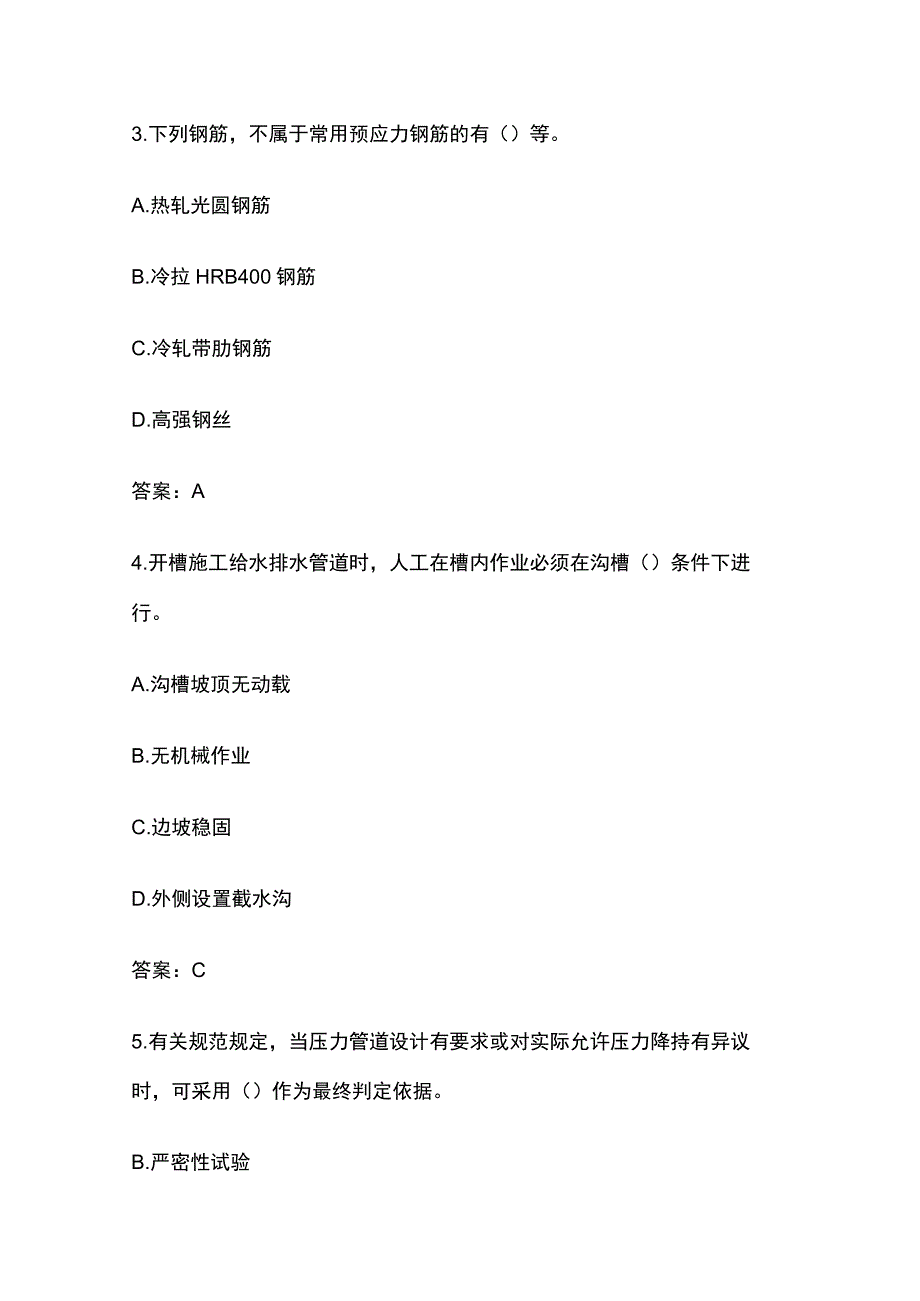 3.下列钢筋，不属于常用预应力钢筋的有（）等。

A.热轧光圆钢筋

B.冷拉 HRB400 钢筋

C.冷轧带肋钢筋

D.高强钢丝

答案：A

4.开槽施工给水排水管道时，人工在槽内作业必须在沟槽（）条件下进行。

A.沟槽坡顶无动载

B.无机械作业

C.边坡稳固

D.外侧设置截水沟

答案：C

5.有关规范规定，当压力管道设计有要求或对实际允许压力降持有异议时，可采用（）作为最终判定依据。

B.严密性试验